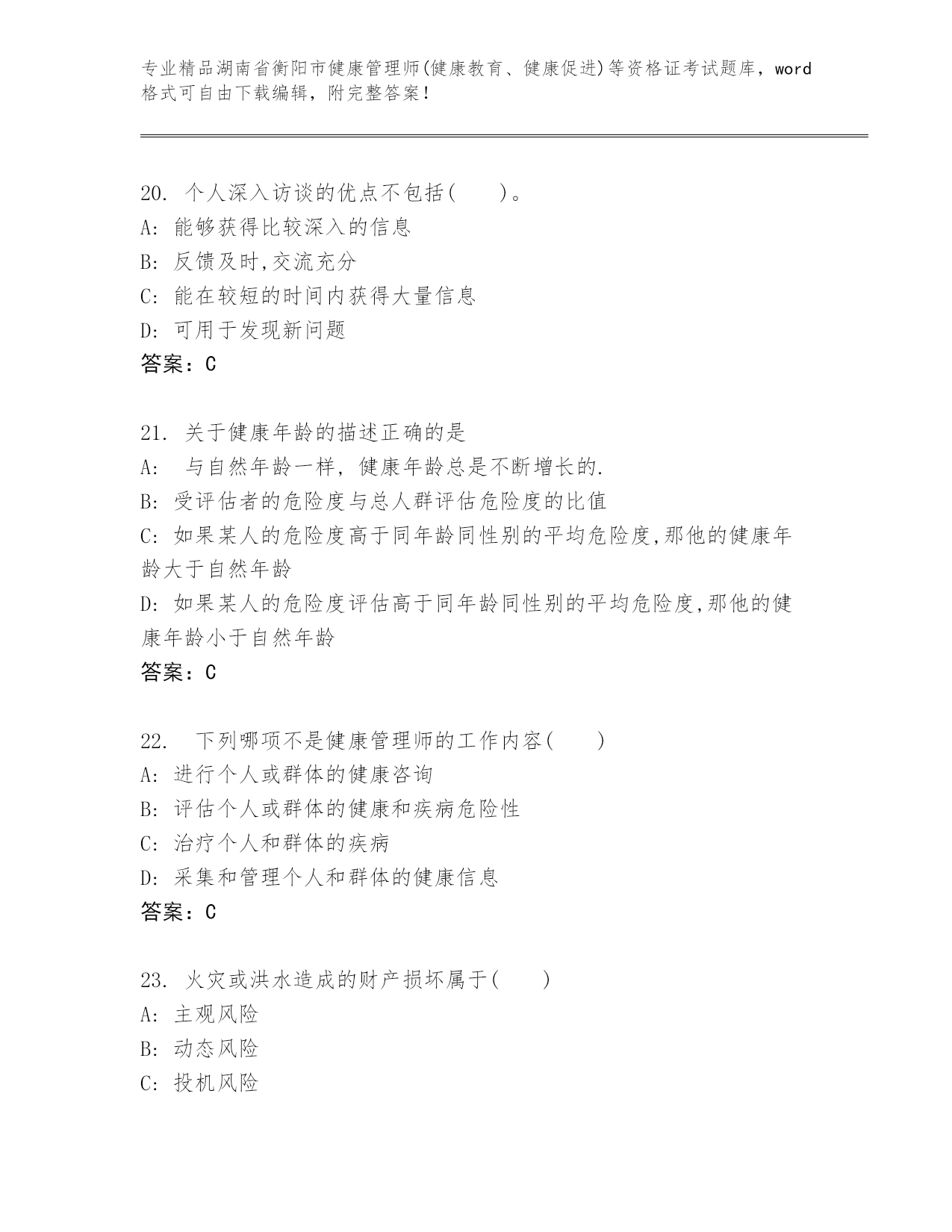 专业精品湖南省衡阳市健康管理师(健康教育、健康促进)等资格证考试题库，word格式可自由下载编辑，附完整答案!

20. 个人深入访谈的优点不包括(　　)。
A: 能够获得比较深入的信息
B: 反馈及时,交流充分
C: 能在较短的时间内获得大量信息
D: 可用于发现新问题
答案：C

21. 关于健康年龄的描述正确的是
A:　与自然年龄一样，健康年龄总是不断增长的.
B: 受评估者的危险度与总人群评估危险度的比值
C: 如果某人的危险度高于同年龄同性别的平均危险度,那他的健康年龄大于自然年龄
D: 如果某人的危险度评估高于同年龄同性别的平均危险度,那他的健康年龄小于自然年龄
答案：C

22.　下列哪项不是健康管理师的工作内容(　　)
A: 进行个人或群体的健康咨询
B: 评估个人或群体的健康和疾病危险性
C: 治疗个人和群体的疾病
D: 采集和管理个人和群体的健康信息
答案：C

23. 火灾或洪水造成的财产损坏属于(　　)
A: 主观风险
B: 动态风险
C: 投机风险